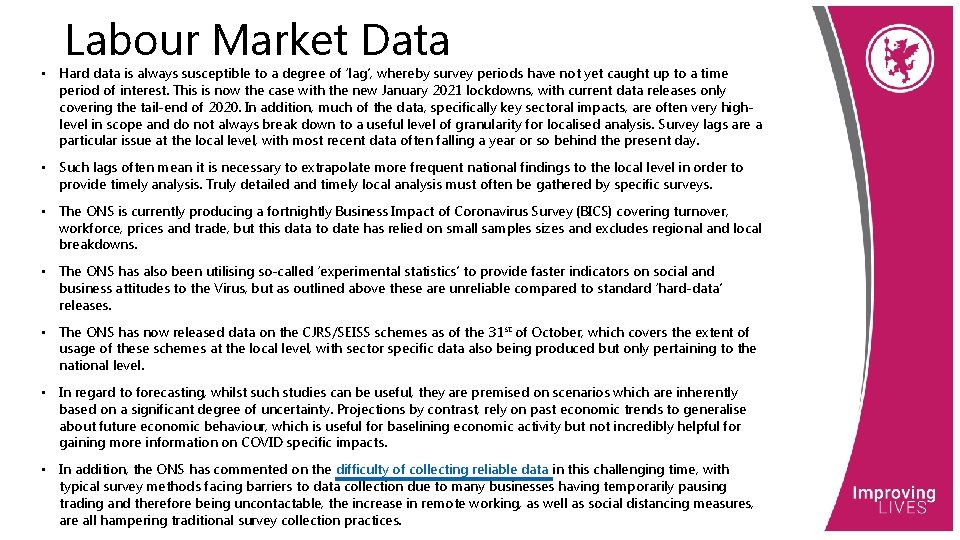 Labour Market Data

• Hard data is always susceptible to a degree of 'lag', whereby survey periods have not yet caught up to a time period of interest. This is now the case with the new January 2021 lockdowns, with current data releases only covering the tail-end of 2020. In addition, much of the data, specifically key sectoral impacts, are often very high-level in scope and do not always break down to a useful level of granularity for localised analysis. Survey lags are a particular issue at the local level, with most recent data often falling a year or so behind the present day.

• Such lags often mean it is necessary to extrapolate more frequent national findings to the local level in order to provide timely analysis. Truly detailed and timely local analysis must often be gathered by specific surveys.

• The ONS is currently producing a fortnightly Business Impact of Coronavirus Survey (BICS) covering turnover, workforce, prices and trade, but this data to date has relied on small samples sizes and excludes regional and local breakdowns.

• The ONS has also been utilising so-called 'experimental statistics' to provide faster indicators on social and business attitudes to the Virus, but as outlined above these are unreliable compared to standard 'hard-data' releases.

• The ONS has now released data on the CJRS/SEISS schemes as of the 31$^{st}$ of October, which covers the extent of usage of these schemes at the local level, with sector specific data also being produced but only pertaining to the national level.

• In regard to forecasting, whilst such studies can be useful, they are premised on scenarios which are inherently based on a significant degree of uncertainty. Projections by contrast, rely on past economic trends to generalise about future economic behaviour, which is useful for baselining economic activity but not incredibly helpful for gaining more information on COVID specific impacts.

• In addition, the ONS has commented on the difficulty of collecting reliable data in this challenging time, with typical survey methods facing barriers to data collection due to many businesses having temporarily pausing trading and therefore being uncontactable, the increase in remote working, as well as social distancing measures, are all hampering traditional survey collection practices.

Improving
LIVES